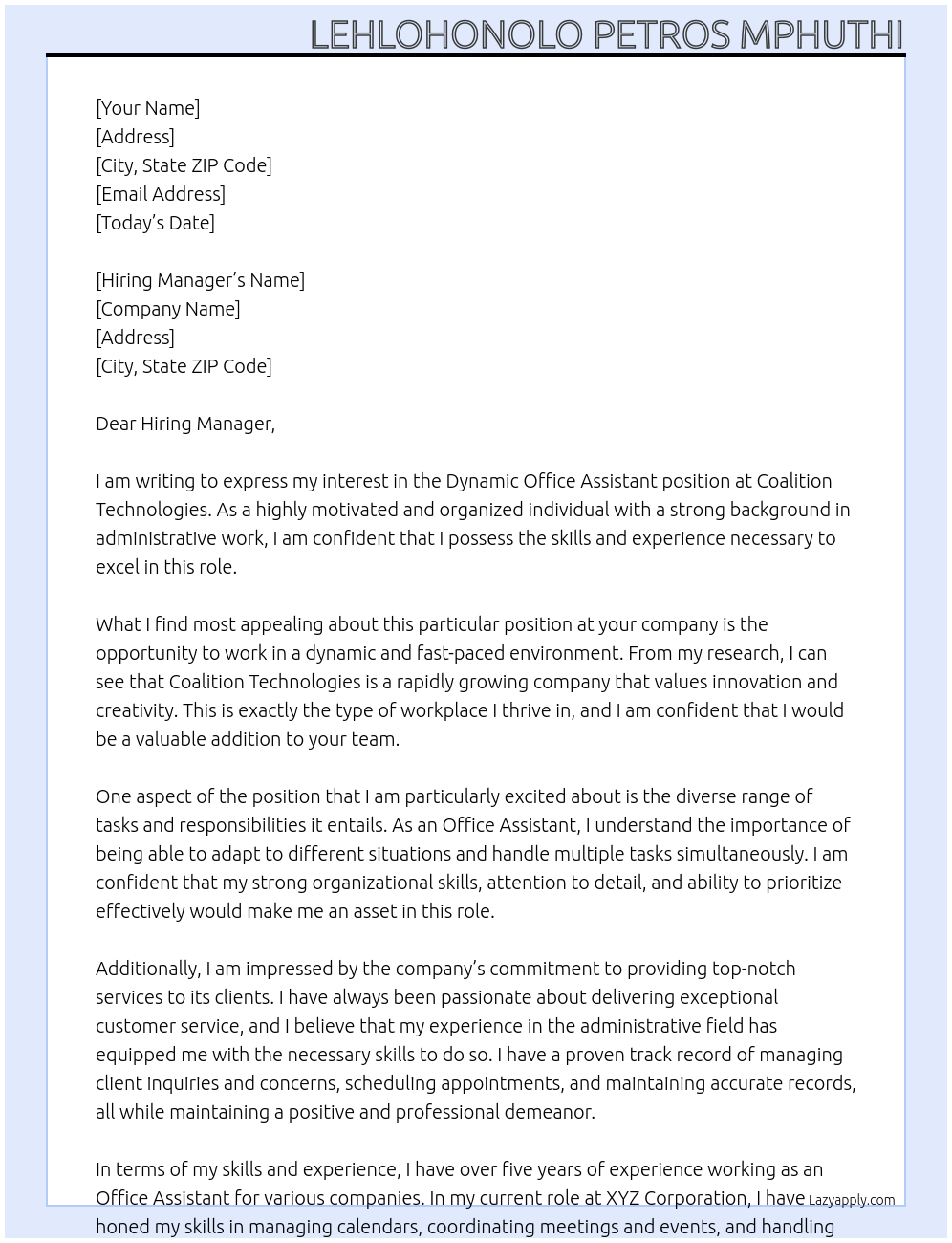 LEHLOHONOLO PETROS MPHUTHI

[Your Name]
[Address]
[City, State ZIP Code]
[Email Address]
[Today's Date]

[Hiring Manager's Name]
[Company Name]
[Address]
[City, State ZIP Code]

Dear Hiring Manager,

I am writing to express my interest in the Dynamic Office Assistant position at Coalition Technologies. As a highly motivated and organized individual with a strong background in administrative work, I am confident that I possess the skills and experience necessary to excel in this role.

What I find most appealing about this particular position at your company is the opportunity to work in a dynamic and fast-paced environment. From my research, I can see that Coalition Technologies is a rapidly growing company that values innovation and creativity. This is exactly the type of workplace I thrive in, and I am confident that I would be a valuable addition to your team.

One aspect of the position that I am particularly excited about is the diverse range of tasks and responsibilities it entails. As an Office Assistant, I understand the importance of being able to adapt to different situations and handle multiple tasks simultaneously. I am confident that my strong organizational skills, attention to detail, and ability to prioritize effectively would make me an asset in this role.

Additionally, I am impressed by the company's commitment to providing top-notch services to its clients. I have always been passionate about delivering exceptional customer service, and I believe that my experience in the administrative field has equipped me with the necessary skills to do so. I have a proven track record of managing client inquiries and concerns, scheduling appointments, and maintaining accurate records, all while maintaining a positive and professional demeanor.

In terms of my skills and experience, I have over five years of experience working as an Office Assistant for various companies. In my current role at XYZ Corporation, I have honed my skills in managing calendars, coordinating meetings and events, and handling

Lazyapply.com